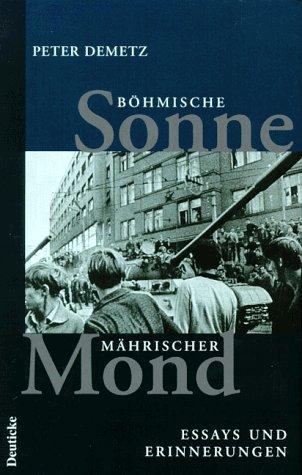 PETER DEMETZ

BÖHMISCHE
Sonne

MÄHRISCHER
Mond

ESSAYS UND
ERINNERUNGEN

Deuticke